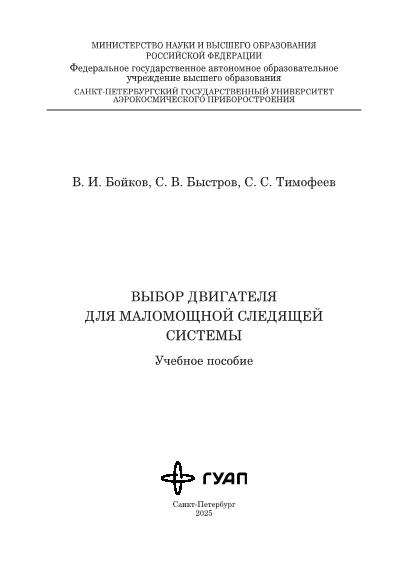 МИНИСТЕРСТВО НАУКИ И ВЫСШЕГО ОБРАЗОВАНИЯ
РОССИЙСКОЙ ФЕДЕРАЦИИ
Федеральное государственное автономное образовательное
учреждение высшего образования
САНКТ-ПЕТЕРБУРГСКИЙ ГОСУДАРСТВЕННЫЙ УНИВЕРСИТЕТ
АЭРОКОСМИЧЕСКОГО ПРИБОРОСТРОЕНИЯ

В. И. Бойков, С. В. Быстров, С. С. Тимофеев

ВЫБОР ДВИГАТЕЛЯ
ДЛЯ МАЛОМОЩНОЙ СЛЕДЯЩЕЙ
СИСТЕМЫ

Учебное пособие

ГУАП

Санкт-Петербург
2025